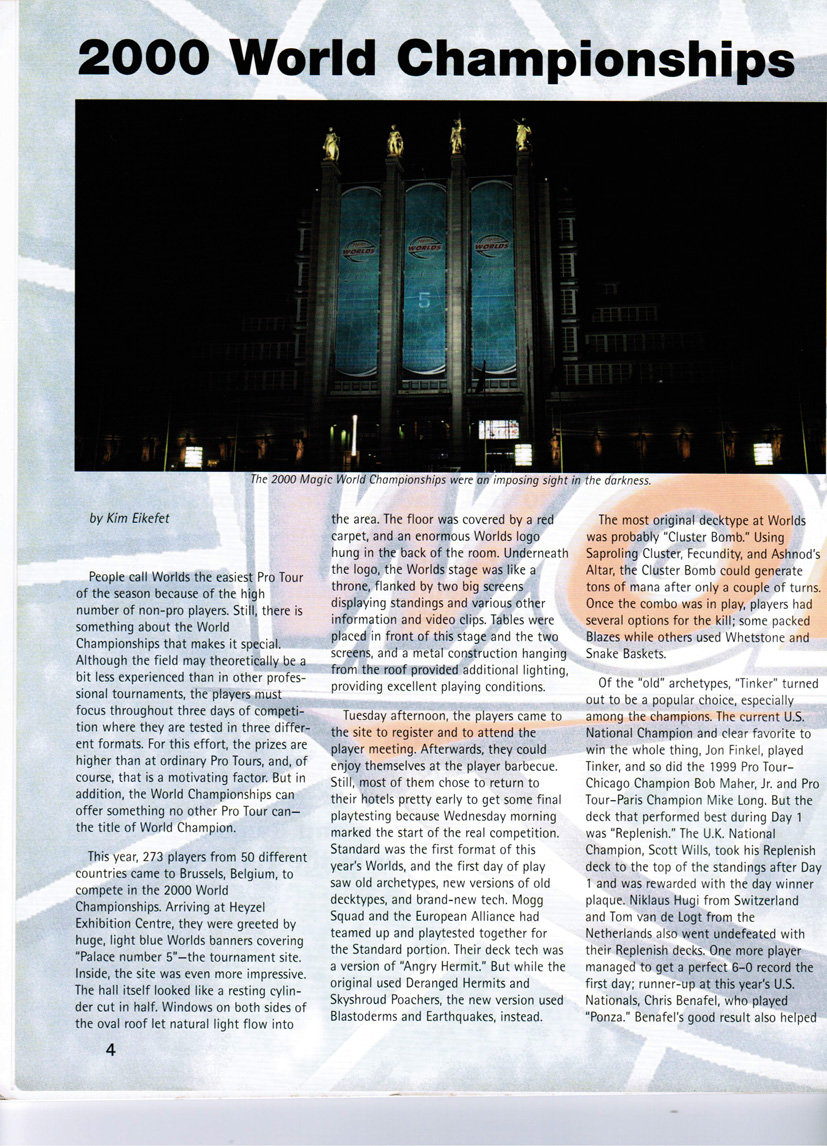 2000 World Championships

WORLDS WORLDS WORLDS

5

The 2000 Magic World Championships were an imposing sight in the darkness.

by Kim Eikefet

People call Worlds the easiest Pro Tour of the season because of the high number of non-pro players. Still, there is something about the World Championships that makes it special. Although the field may theoretically be a bit less experienced than in other professional tournaments, the players must focus throughout three days of competition where they are tested in three different formats. For this effort, the prizes are higher than at ordinary Pro Tours, and, of course, that is a motivating factor. But in addition, the World Championships can offer something no other Pro Tour can—the title of World Champion.

This year, 273 players from 50 different countries came to Brussels, Belgium, to compete in the 2000 World Championships. Arriving at Heyzel Exhibition Centre, they were greeted by huge, light blue Worlds banners covering "Palace number 5"—the tournament site. Inside, the site was even more impressive. The hall itself looked like a resting cylinder cut in half. Windows on both sides of the oval roof let natural light flow into the area. The floor was covered by a red carpet, and an enormous Worlds logo hung in the back of the room. Underneath the logo, the Worlds stage was like a throne, flanked by two big screens displaying standings and various other information and video clips. Tables were placed in front of this stage and the two screens, and a metal construction hanging from the roof provided additional lighting, providing excellent playing conditions.

Tuesday afternoon, the players came to the site to register and to attend the player meeting. Afterwards, they could enjoy themselves at the player barbecue. Still, most of them chose to return to their hotels pretty early to get some final playtesting because Wednesday morning marked the start of the real competition. Standard was the first format of this year's Worlds, and the first day of play saw old archetypes, new versions of old decktypes, and brand-new tech. Mogg Squad and the European Alliance had teamed up and playtested together for the Standard portion. Their deck tech was a version of "Angry Hermit." But while the original used Deranged Hermits and Skyshroud Poachers, the new version used Blastoderms and Earthquakes, instead.

The most original decktype at Worlds was probably "Cluster Bomb." Using Saproling Cluster, Fecundity, and Ashnod's Altar, the Cluster Bomb could generate tons of mana after only a couple of turns. Once the combo was in play, players had several options for the kill; some packed Blazes while others used Whetstone and Snake Baskets.

Of the "old" archetypes, "Tinker" turned out to be a popular choice, especially among the champions. The current U.S. National Champion and clear favorite to win the whole thing, Jon Finkel, played Tinker, and so did the 1999 Pro Tour–Chicago Champion Bob Maher, Jr. and Pro Tour–Paris Champion Mike Long. But the deck that performed best during Day 1 was "Replenish." The U.K. National Champion, Scott Wills, took his Replenish deck to the top of the standings after Day 1 and was rewarded with the day winner plaque. Niklaus Hugi from Switzerland and Tom van de Logt from the Netherlands also went undefeated with their Replenish decks. One more player managed to get a perfect 6–0 record the first day; runner-up at this year's U.S. Nationals, Chris Benafel, who played "Ponza." Benafel's good result also helped

4